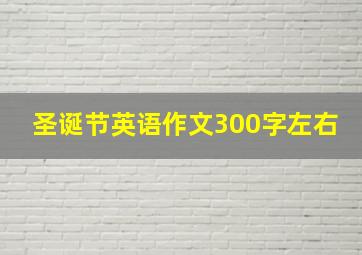 圣诞节英语作文300字左右